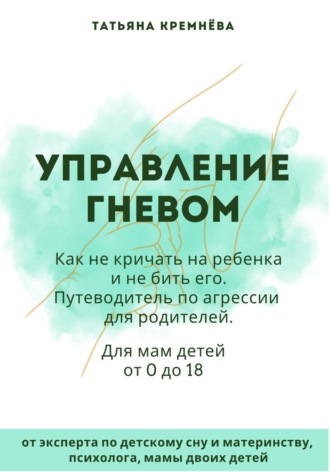 ТАТЬЯНА КРЕМНЁВА

УПРАВЛЕНИЕ ГНЕВОМ

Как не кричать на ребенка и не бить его. Путеводитель по агрессии для родителей.

Для мам детей от 0 до 18

от эксперта по детскому сну и материнству, психолога, мамы двоих детей